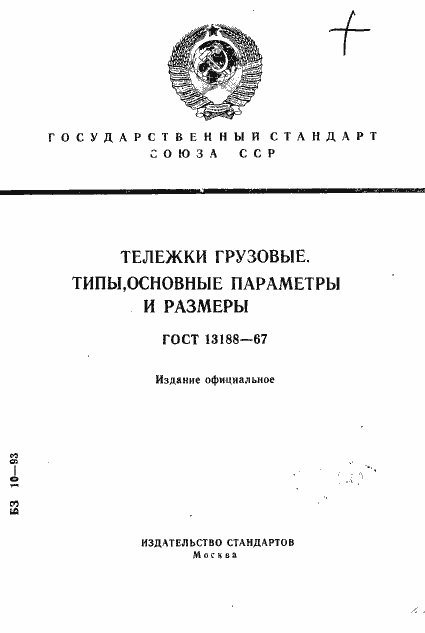 ГОСУДАРСТВЕННЫЙ СТАНДАРТ СОЮЗА ССР

ТЕЛЕЖКИ ГРУЗОВЫЕ. ТИПЫ,ОСНОВНЫЕ ПАРАМЕТРЫ И РАЗМЕРЫ

ГОСТ 13188—67

Издание официальное

БЗ 10—93

ИЗДАТЕЛЬСТВО СТАНДАРТОВ
Москва